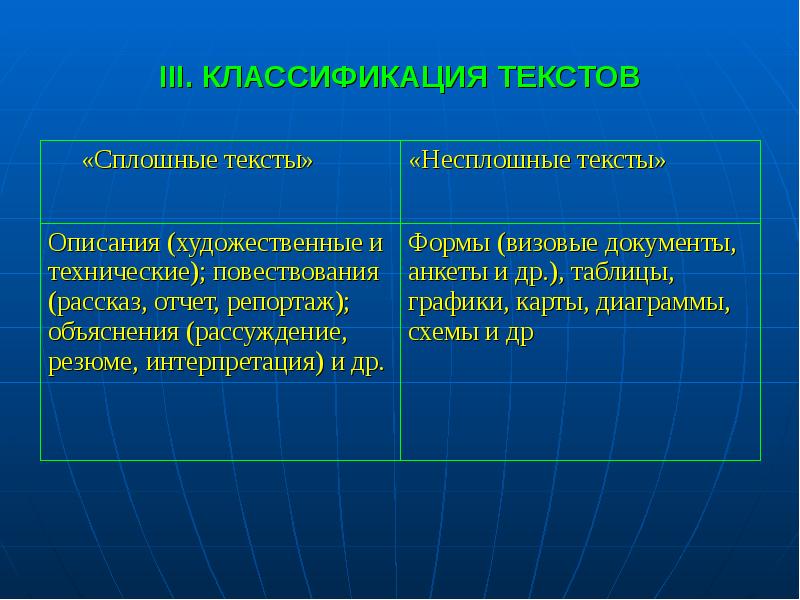 III. КЛАССИФИКАЦИЯ ТЕКСТОВ

| «Сплошные тексты» | «Несплошные тексты» |
|---|---|
| Описания (художественные и технические); повествования (рассказ, отчет, репортаж); объяснения (рассуждение, резюме, интерпретация) и др. | Формы (визовые документы, анкеты и др.), таблицы, графики, карты, диаграммы, схемы и др |